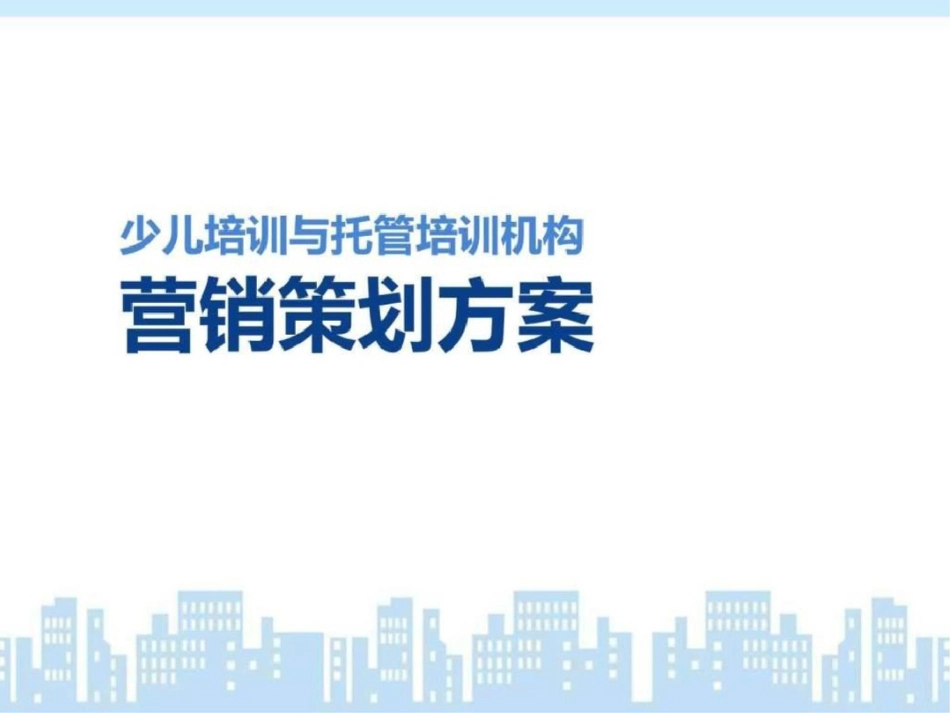 少儿培训与托管培训机构
营销策划方案